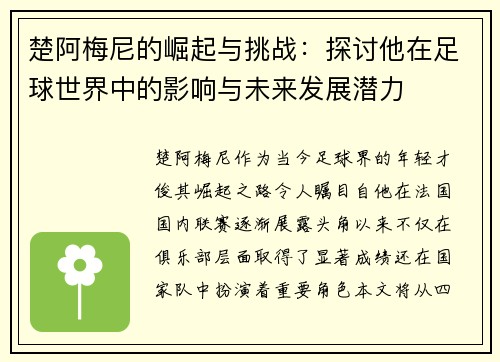 楚阿梅尼的崛起与挑战：探讨他在足球世界中的影响与未来发展潜力

楚阿梅尼作为当今足球界的年轻才俊其崛起之路令人瞩目自他在法国国内联赛逐渐展露头角以来不仅在俱乐部层面取得了显著成绩还在国家队中扮演着重要角色本文将从四